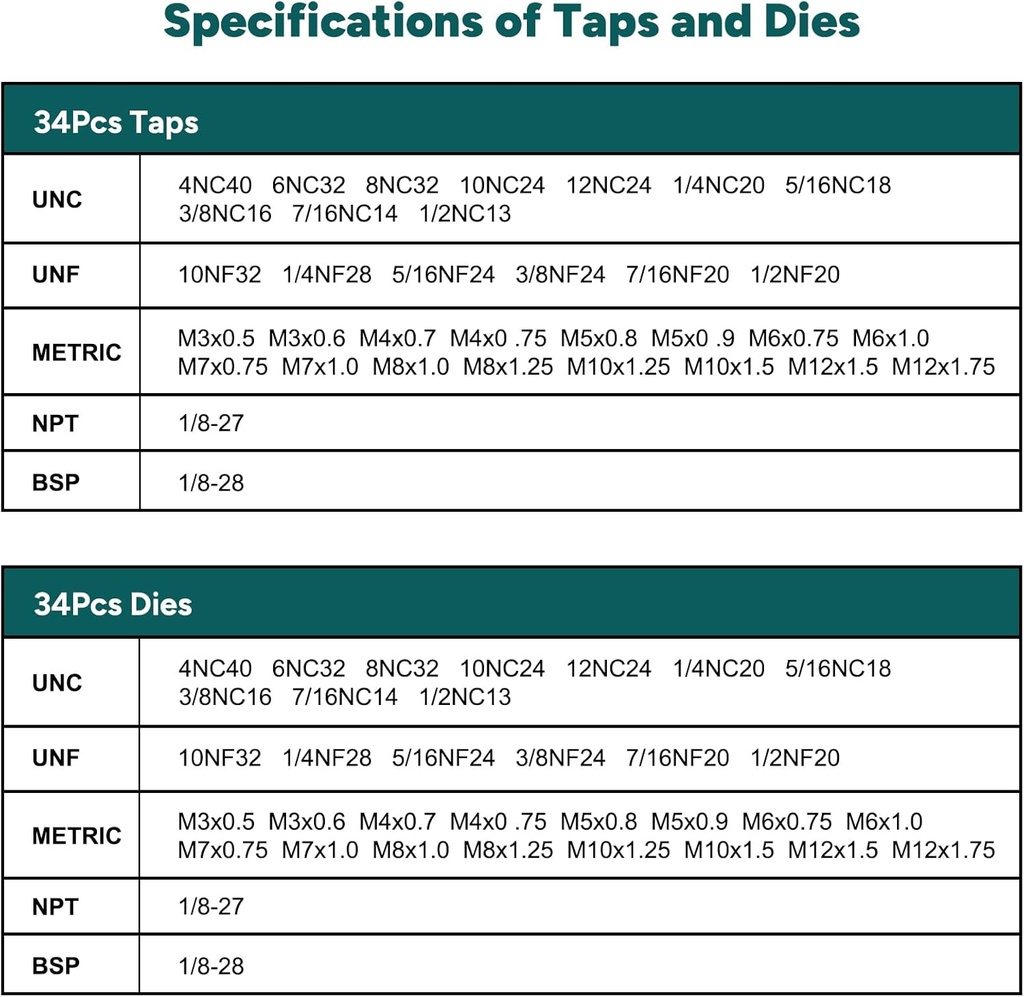 Specifications of Taps and Dies

| 34Pcs Taps | |
|---|---|
| UNC | 4NC40 6NC32 8NC32 10NC24 12NC24 1/4NC20 5/16NC18 3/8NC16 7/16NC14 1/2NC13 |
| UNF | 10NF32 1/4NF28 5/16NF24 3/8NF24 7/16NF20 1/2NF20 |
| METRIC | M3x0.5 M3x0.6 M4x0.7 M4x0 .75 M5x0.8 M5x0 .9 M6x0.75 M6x1.0 M7x0.75 M7x1.0 M8x1.0 M8x1.25 M10x1.25 M10x1.5 M12x1.5 M12x1.75 |
| NPT | 1/8-27 |
| BSP | 1/8-28 |

| 34Pcs Dies | |
|---|---|
| UNC | 4NC40 6NC32 8NC32 10NC24 12NC24 1/4NC20 5/16NC18 3/8NC16 7/16NC14 1/2NC13 |
| UNF | 10NF32 1/4NF28 5/16NF24 3/8NF24 7/16NF20 1/2NF20 |
| METRIC | M3x0.5 M3x0.6 M4x0.7 M4x0 .75 M5x0.8 M5x0.9 M6x0.75 M6x1.0 M7x0.75 M7x1.0 M8x1.0 M8x1.25 M10x1.25 M10x1.5 M12x1.5 M12x1.75 |
| NPT | 1/8-27 |
| BSP | 1/8-28 |